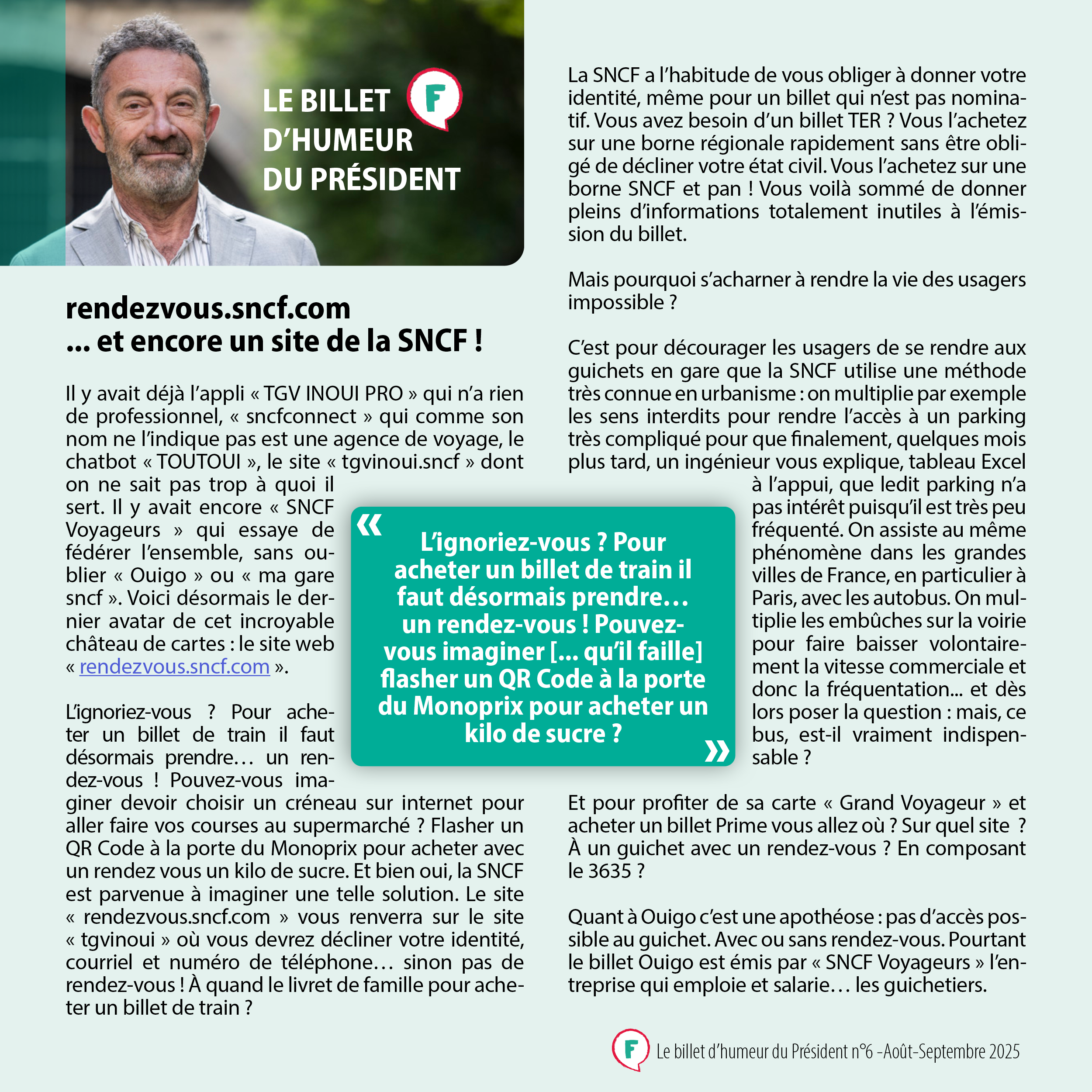 LE BILLET D'HUMEUR DU PRÉSIDENT

F

rendezvous.sncf.com
... et encore un site de la SNCF !

Il y avait déjà l'appli « TGV INOUI PRO » qui n'a rien de professionnel, « sncfconnect » qui comme son nom ne l'indique pas est une agence de voyage, le chatbot « TOUTOUI », le site « tgvinoui.sncf » dont on ne sait pas trop à quoi il sert. Il y avait encore « SNCF Voyageurs » qui essaye de fédérer l'ensemble, sans oublier « Ouigo » ou « ma gare sncf ». Voici désormais le dernier avatar de cet incroyable château de cartes : le site web « rendezvous.sncf.com ».

L'ignoriez-vous ? Pour acheter un billet de train il faut désormais prendre… un rendez-vous ! Pouvez-vous imaginer devoir choisir un créneau sur internet pour aller faire vos courses au supermarché ? Flasher un QR Code à la porte du Monoprix pour acheter avec un rendez vous un kilo de sucre. Et bien oui, la SNCF est parvenue à imaginer une telle solution. Le site « rendezvous.sncf.com » vous renverra sur le site « tgvinoui » où vous devrez décliner votre identité, courriel et numéro de téléphone… sinon pas de rendez-vous ! À quand le livret de famille pour acheter un billet de train ?

« L'ignoriez-vous ? Pour acheter un billet de train il faut désormais prendre… un rendez-vous ! Pouvez-vous imaginer [... qu'il faille] flasher un QR Code à la porte du Monoprix pour acheter un kilo de sucre ? »

La SNCF a l'habitude de vous obliger à donner votre identité, même pour un billet qui n'est pas nominatif. Vous avez besoin d'un billet TER ? Vous l'achetez sur une borne régionale rapidement sans être obligé de décliner votre état civil. Vous l'achetez sur une borne SNCF et pan ! Vous voilà sommé de donner pleins d'informations totalement inutiles à l'émission du billet.

Mais pourquoi s'acharner à rendre la vie des usagers impossible ?

C'est pour décourager les usagers de se rendre aux guichets en gare que la SNCF utilise une méthode très connue en urbanisme : on multiplie par exemple les sens interdits pour rendre l'accès à un parking très compliqué pour que finalement, quelques mois plus tard, un ingénieur vous explique, tableau Excel à l'appui, que ledit parking n'a pas intérêt puisqu'il est très peu fréquenté. On assiste au même phénomène dans les grandes villes de France, en particulier à Paris, avec les autobus. On multiplie les embûches sur la voirie pour faire baisser volontairement la vitesse commerciale et donc la fréquentation... et dès lors poser la question : mais, ce bus, est-il vraiment indispensable ?

Et pour profiter de sa carte « Grand Voyageur » et acheter un billet Prime vous allez où ? Sur quel site ? À un guichet avec un rendez-vous ? En composant le 3635 ?

Quant à Ouigo c'est une apothéose : pas d'accès possible au guichet. Avec ou sans rendez-vous. Pourtant le billet Ouigo est émis par « SNCF Voyageurs » l'entreprise qui emploie et salarie… les guichetiers.

F Le billet d'humeur du Président n°6 -Août-Septembre 2025